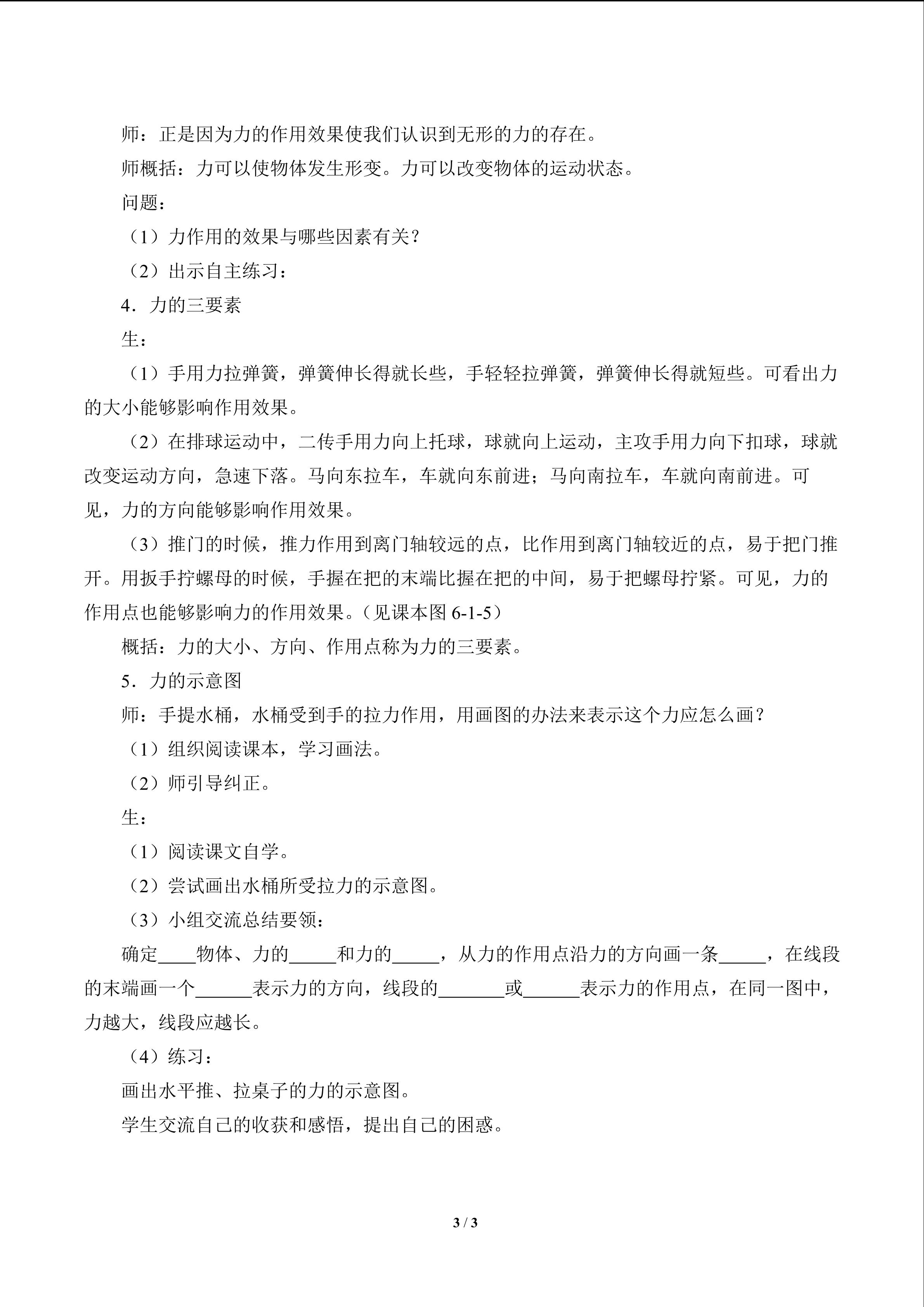 师：正是因为力的作用效果使我们认识到无形的力的存在。

师概括：力可以使物体发生形变。力可以改变物体的运动状态。

问题：

（1）力作用的效果与哪些因素有关？

（2）出示自主练习：

4．力的三要素

生：

（1）手用力拉弹簧，弹簧伸长得就长些，手轻轻拉弹簧，弹簧伸长得就短些。可看出力的大小能够影响作用效果。

（2）在排球运动中，二传手用力向上托球，球就向上运动，主攻手用力向下扣球，球就改变运动方向，急速下落。马向东拉车，车就向东前进；马向南拉车，车就向南前进。可见，力的方向能够影响作用效果。

（3）推门的时候，推力作用到离门轴较远的点，比作用到离门轴较近的点，易于把门推开。用扳手拧螺母的时候，手握在把的末端比握在把的中间，易于把螺母拧紧。可见，力的作用点也能够影响力的作用效果。（见课本图6-1-5）

概括：力的大小、方向、作用点称为力的三要素。

5．力的示意图

师：手提水桶，水桶受到手的拉力作用，用画图的办法来表示这个力应怎么画？

（1）组织阅读课本，学习画法。

（2）师引导纠正。

生：

（1）阅读课文自学。

（2）尝试画出水桶所受拉力的示意图。

（3）小组交流总结要领：

确定____物体、力的____和力的____，从力的作用点沿力的方向画一条____，在线段的末端画一个____表示力的方向，线段的____或____表示力的作用点，在同一图中，力越大，线段应越长。

（4）练习：

画出水平推、拉桌子的力的示意图。

学生交流自己的收获和感悟，提出自己的困惑。

3 / 3